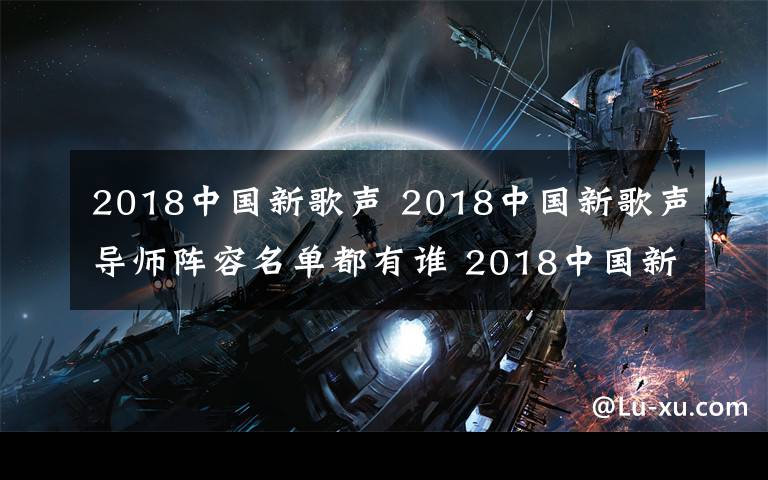 2018中国新歌声 2018中国新歌声导师阵容名单都有谁 2018中国新

@Lu-xu.com